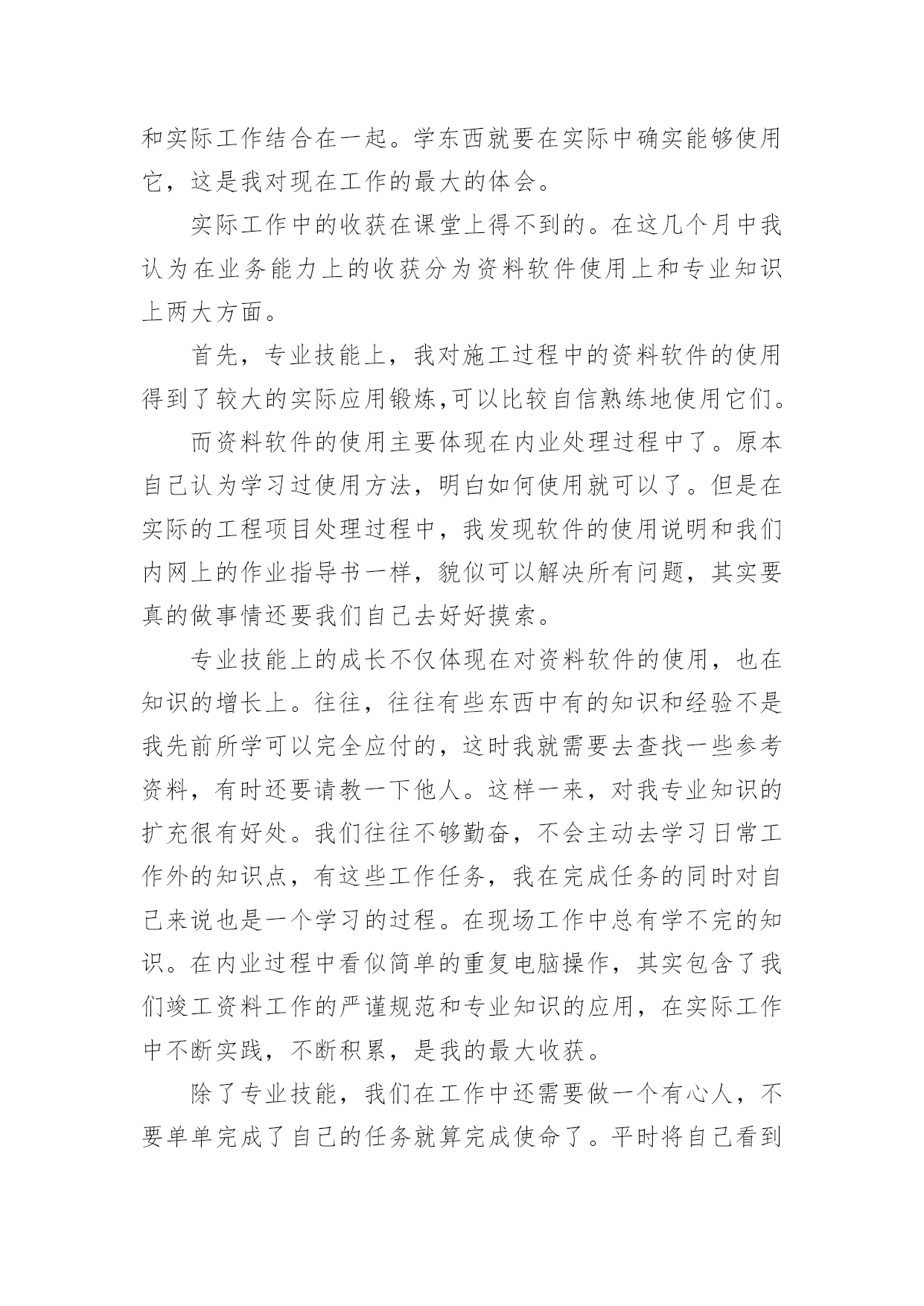 和实际工作结合在一起。学东西就要在实际中确实能够使用它，这是我对现在工作的最大的体会。

实际工作中的收获在课堂上得不到的。在这几个月中我认为在业务能力上的收获分为资料软件使用上和专业知识上两大方面。

首先，专业技能上，我对施工过程中的资料软件的使用得到了较大的实际应用锻炼,可以比较自信熟练地使用它们。

而资料软件的使用主要体现在内业处理过程中了。原本自己认为学习过使用方法，明白如何使用就可以了。但是在实际的工程项目处理过程中，我发现软件的使用说明和我们内网上的作业指导书一样，貌似可以解决所有问题，其实要真的做事情还要我们自己去好好摸索。

专业技能上的成长不仅体现在对资料软件的使用，也在知识的增长上。往往，往往有些东西中有的知识和经验不是我先前所学可以完全应付的，这时我就需要去查找一些参考资料，有时还要请教一下他人。这样一来，对我专业知识的扩充很有好处。我们往往不够勤奋，不会主动去学习日常工作外的知识点，有这些工作任务，我在完成任务的同时对自己来说也是一个学习的过程。在现场工作中总有学不完的知识。在内业过程中看似简单的重复电脑操作，其实包含了我们竣工资料工作的严谨规范和专业知识的应用，在实际工作中不断实践，不断积累，是我的最大收获。

除了专业技能，我们在工作中还需要做一个有心人，不要单单完成了自己的任务就算完成使命了。平时将自己看到